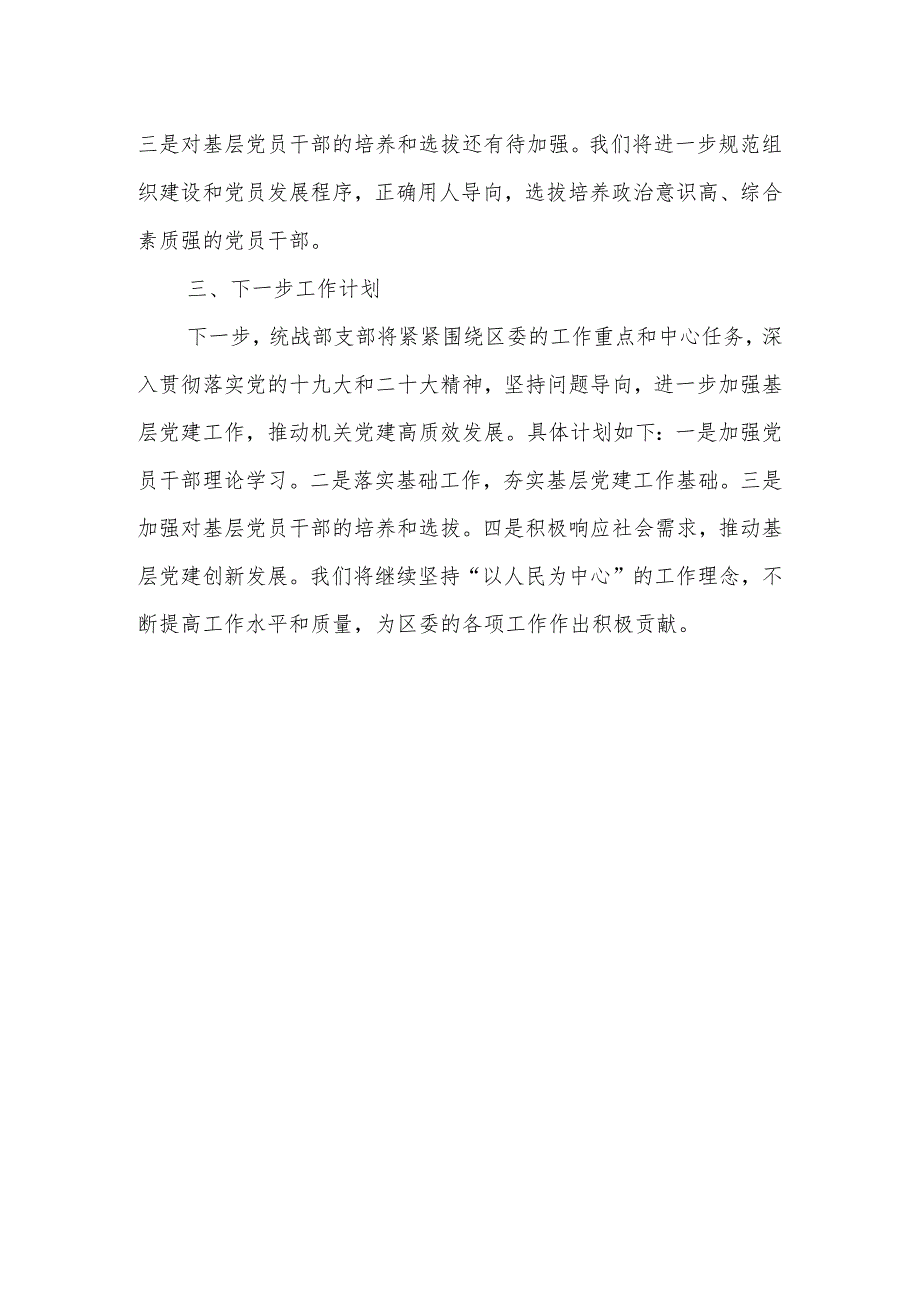 三是对基层党员干部的培养和选拔还有待加强。我们将进一步规范组织建设和党员发展程序，正确用人导向，选拔培养政治意识高、综合素质强的党员干部。

三、下一步工作计划

下一步，统战部支部将紧紧围绕区委的工作重点和中心任务，深入贯彻落实党的十九大和二十大精神，坚持问题导向，进一步加强基层党建工作，推动机关党建高质效发展。具体计划如下：一是加强党员干部理论学习。二是落实基础工作，夯实基层党建工作基础。三是加强对基层党员干部的培养和选拔。四是积极响应社会需求，推动基层党建创新发展。我们将继续坚持“以人民为中心”的工作理念，不断提高工作水平和质量，为区委的各项工作作出积极贡献。